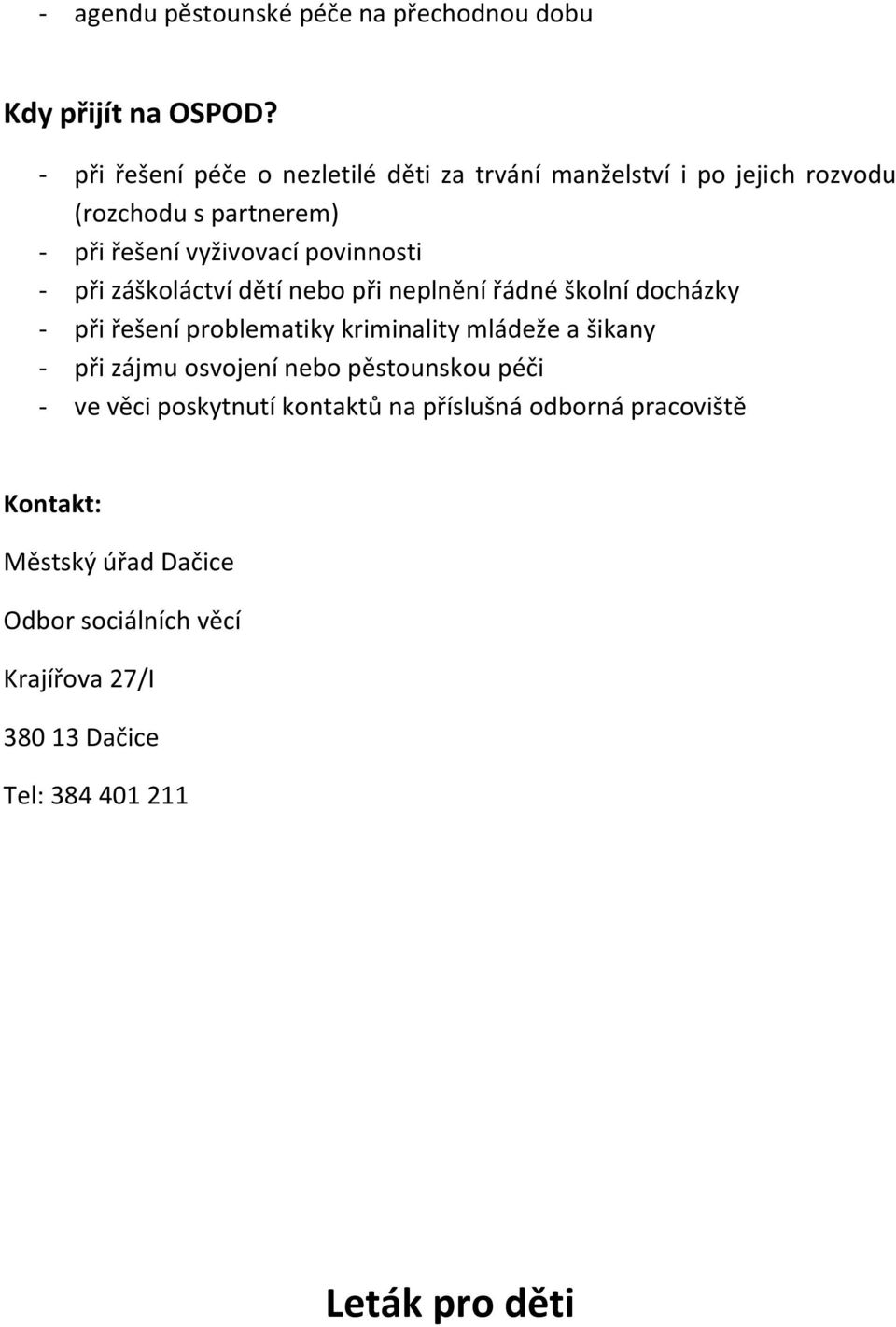 - agendu pěstounské péče na přechodnou dobu

Kdy přijít na OSPOD?

- při řešení péče o nezletilé děti za trvání manželství i po jejich rozvodu (rozchodu s partnerem)
- při řešení vyživovací povinnosti
- při záškoláctví dětí nebo při neplnění řádné školní docházky
- při řešení problematiky kriminality mládeže a šikany
- při zájmu osvojení nebo pěstounskou péči
- ve věci poskytnutí kontaktů na příslušná odborná pracoviště

Kontakt:

Městský úřad Dačice

Odbor sociálních věcí

Krajířova 27/I

380 13 Dačice

Tel: 384 401 211

Leták pro děti